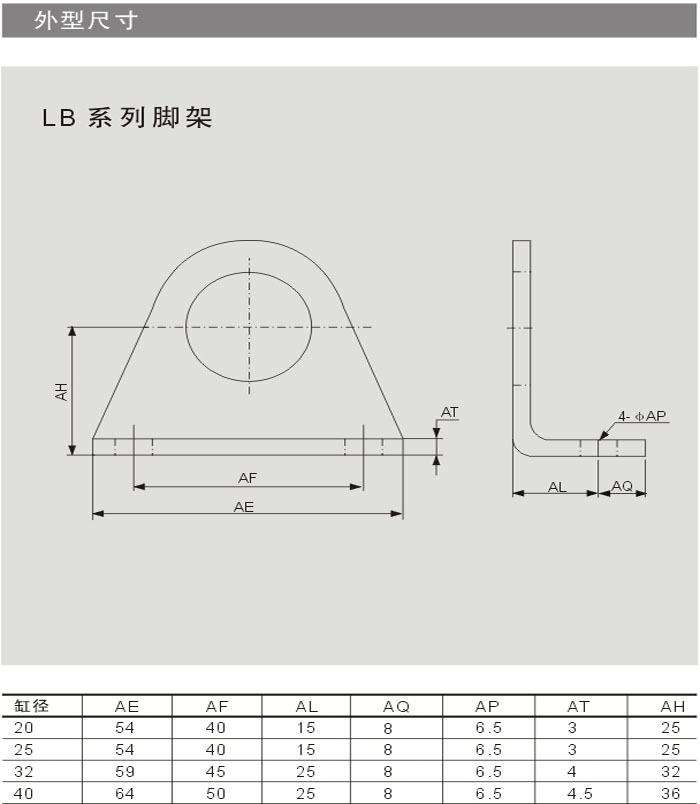 外型尺寸

LB 系列脚架

AH

AT

AF

AE

4- ϕAP

AL

AQ

| 缸径 | AE | AF | AL | AQ | AP | AT | AH |
|---|---|---|---|---|---|---|---|
| 20 | 54 | 40 | 15 | 8 | 6.5 | 3 | 25 |
| 25 | 54 | 40 | 15 | 8 | 6.5 | 3 | 25 |
| 32 | 59 | 45 | 25 | 8 | 6.5 | 4 | 32 |
| 40 | 64 | 50 | 25 | 8 | 6.5 | 4.5 | 36 |